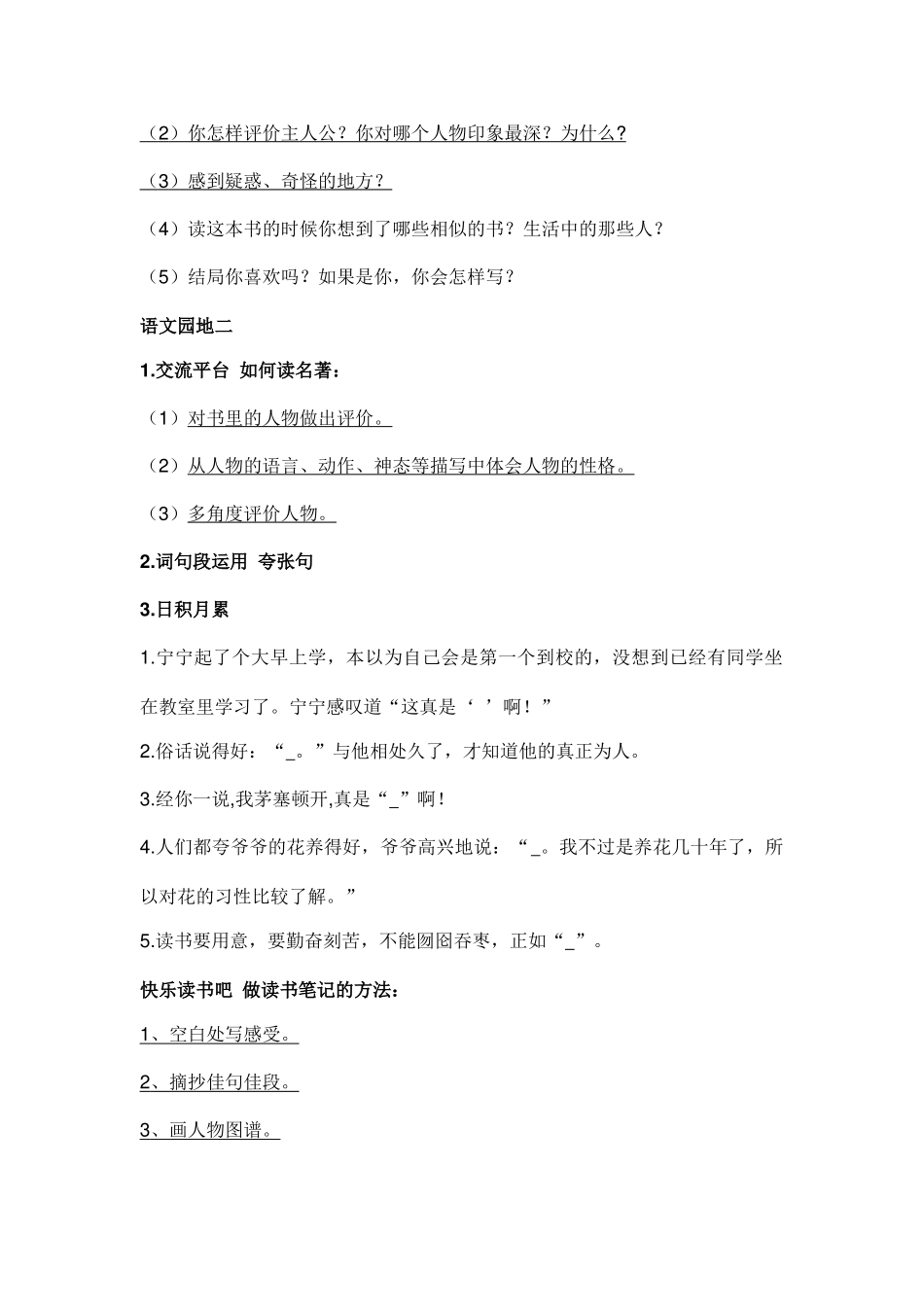 （2）你怎样评价主人公？你对哪个人物印象最深？为什么？

（3）感到疑惑、奇怪的地方？

（4）读这本书的时候你想到了哪些相似的书？生活中的那些人？

（5）结局你喜欢吗？如果是你，你会怎样写？

语文园地二

1.交流平台 如何读名著：

（1）对书里的人物做出评价。

（2）从人物的语言、动作、神态等描写中体会人物的性格。

（3）多角度评价人物。

2.词句段运用 夸张句

3.日积月累

1.宁宁起了个大早上学，本以为自己会是第一个到校的，没想到已经有同学坐在教室里学习了。宁宁感叹道“这真是‘ ’啊！”

2.俗话说得好：“_。”与他相处久了，才知道他的真正为人。

3.经你一说,我茅塞顿开,真是“_”啊!

4.人们都夸爷爷的花养得好，爷爷高兴地说：“_。我不过是养花几十年了，所以对花的习性比较了解。”

5.读书要用意，要勤奋刻苦，不能囫囵吞枣，正如“_”。

快乐读书吧 做读书笔记的方法：

1、空白处写感受。

2、摘抄佳句佳段。

3、画人物图谱。